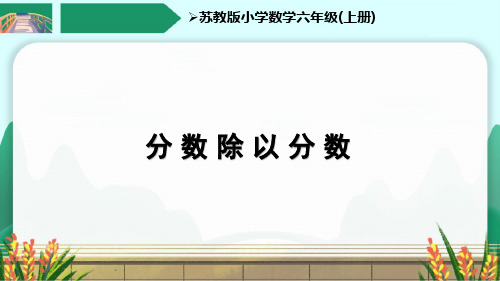 ➢苏教版小学数学六年级(上册)

分数除以分数